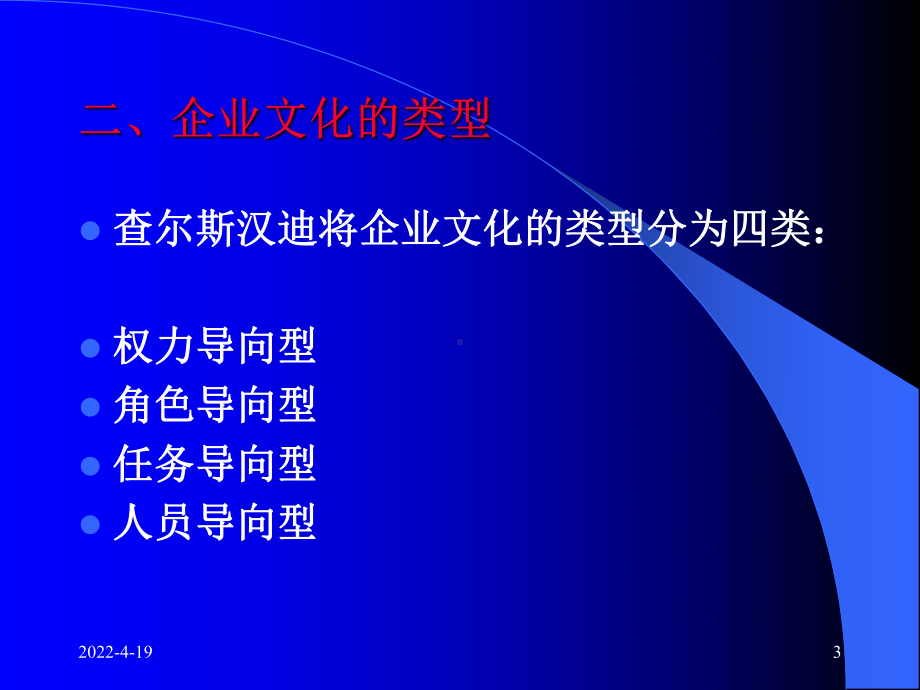 二、企业文化的类型

查尔斯汉迪将企业文化的类型分为四类：

权力导向型
角色导向型
任务导向型
人员导向型

2022-4-19

3